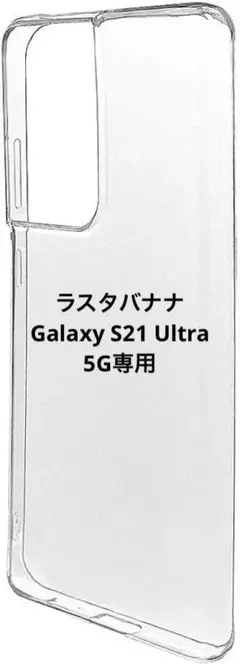 ラスタバナナ
Galaxy S21 Ultra
5G専用